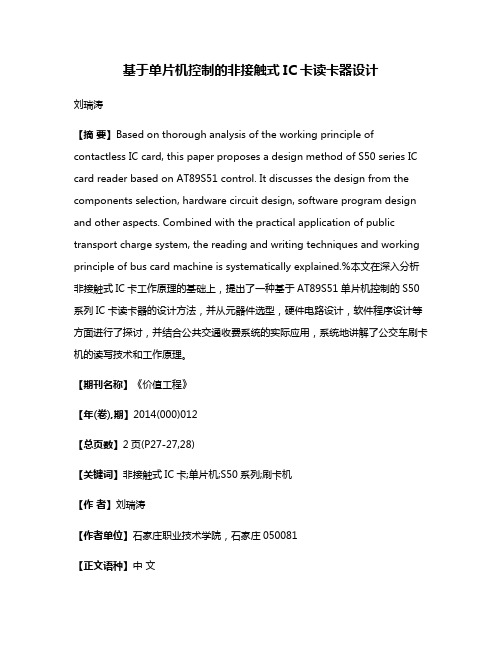 基于单片机控制的非接触式 IC 卡读卡器设计

刘瑞涛

【摘 要】Based on thorough analysis of the working principle of contactless IC card, this paper proposes a design method of S50 series IC card reader based on AT89S51 control. It discusses the design from the components selection, hardware circuit design, software program design and other aspects. Combined with the practical application of public transport charge system, the reading and writing techniques and working principle of bus card machine is systematically explained.%本文在深入分析非接触式 IC 卡工作原理的基础上，提出了一种基于 AT89S51 单片机控制的 S50 系列 IC 卡读卡器的设计方法，并从元器件选型，硬件电路设计，软件程序设计等方面进行了探讨，并结合公共交通收费系统的实际应用，系统地讲解了公交车刷卡机的读写技术和工作原理。

【期刊名称】《价值工程》

【年(卷),期】2014(000)012

【总页数】2 页(P27-27,28)

【关键词】非接触式 IC 卡;单片机;S50 系列;刷卡机

【作 者】刘瑞涛

【作者单位】石家庄职业技术学院，石家庄 050081

【正文语种】中 文